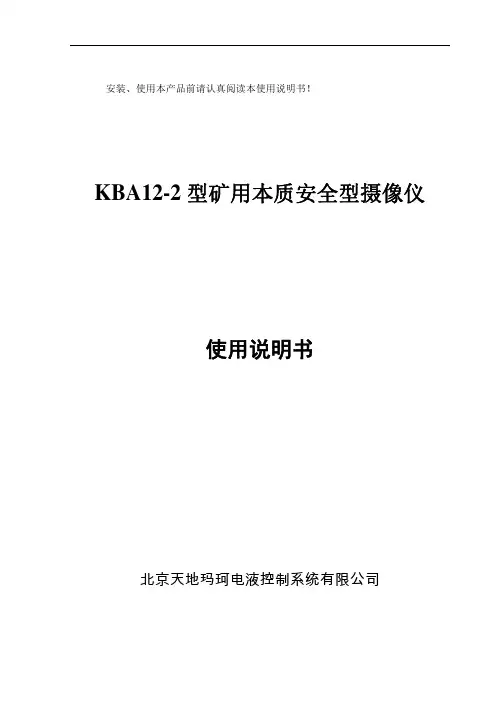 安装、使用本产品前请认真阅读本使用说明书!

KBA12-2型矿用本质安全型摄像仪

使用说明书

北京天地玛珂电液控制系统有限公司